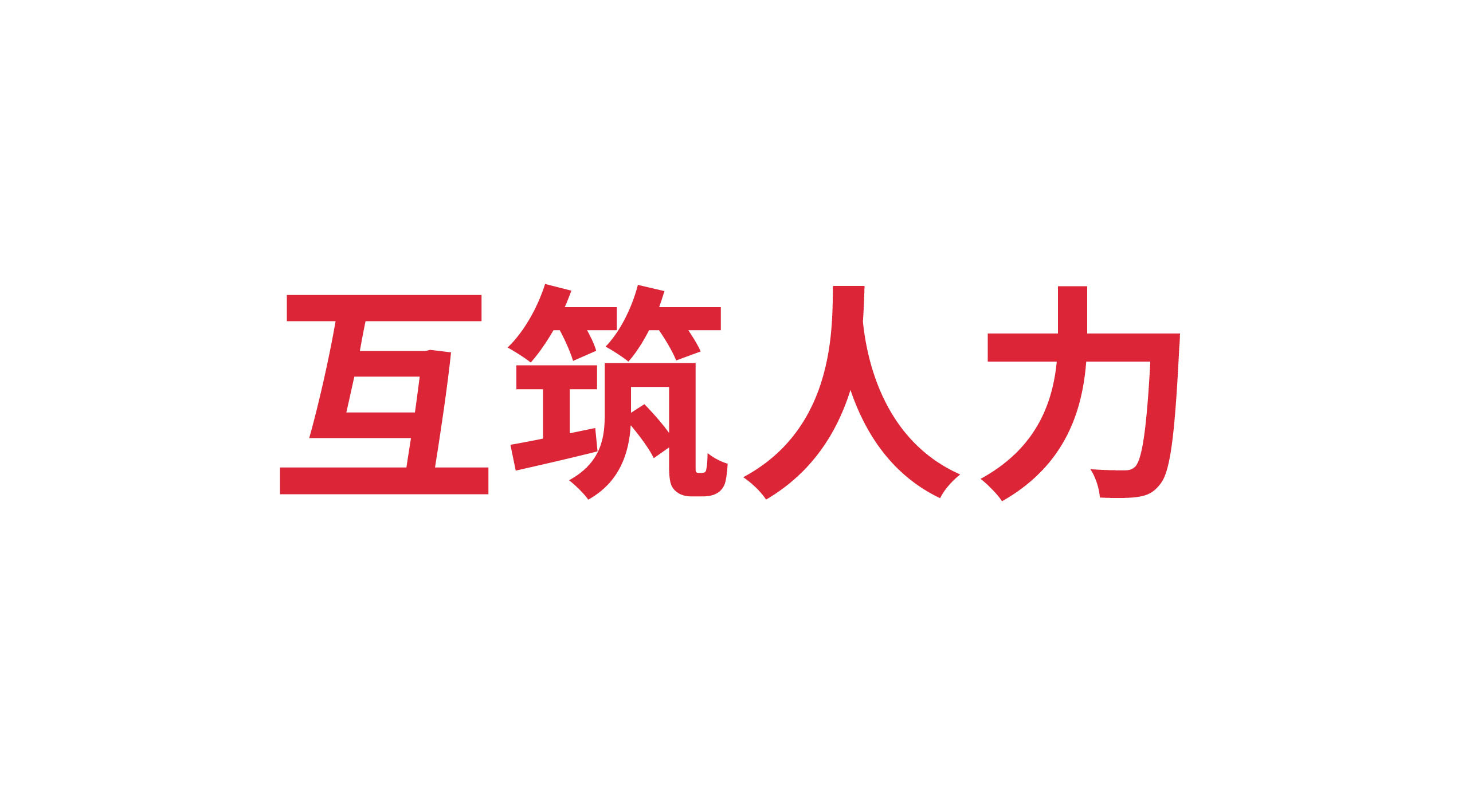 互筑人力